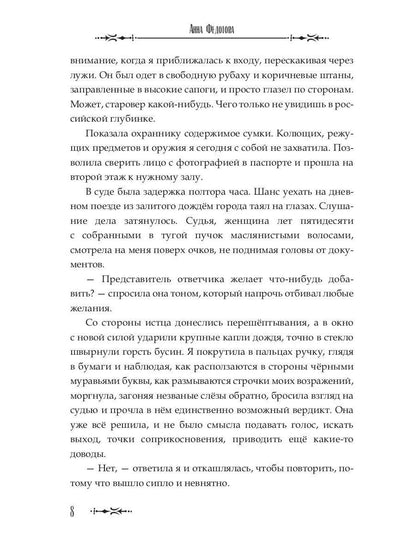 Анна Федотова

внимание, когда я приближалась к входу, перескакивая через лужи. Он был одет в свободную рубаху и коричневые штаны, заправленные в высокие сапоги, и просто глазел по сторонам. Может, старовер какой-нибудь. Чего только не увидишь в российской глубинке.

Показала охраннику содержимое сумки. Колющих, режущих предметов и оружия я сегодня с собой не захватила. Позволила сверить лицо с фотографией в паспорте и прошла на второй этаж к нужному залу.

В суде была задержка полтора часа. Шанс уехать на дневном поезде из залитого дождём города таял на глазах. Слушание дела затянулось. Судья, женщина лет пятидесяти с собранными в тугой пучок маслянистыми волосами, смотрела на меня поверх очков, не поднимая головы от документов.

— Представитель ответчика желает что-нибудь добавить? — спросила она тоном, который напрочь отбивал любые желания.

Со стороны истца донеслись перешёптывания, а в окно с новой силой ударили крупные капли дождя, точно в стекло швырнули горсть бусин. Я покрутила в пальцах ручку, глядя в бумаги и наблюдая, как расползаются в стороны чёрными муравьями буквы, как размываются строчки моих возражений, моргнула, загоняя незваные слёзы обратно, бросила взгляд на судью и прочла в нём единственно возможный вердикт. Она уже всё решила, и не было смысла подавать голос, искать выход, точки соприкосновения, приводить ещё какие-то доводы.

— Нет, — ответила я и откашлялась, чтобы повторить, потому что вышло сипло и невнятно.

8